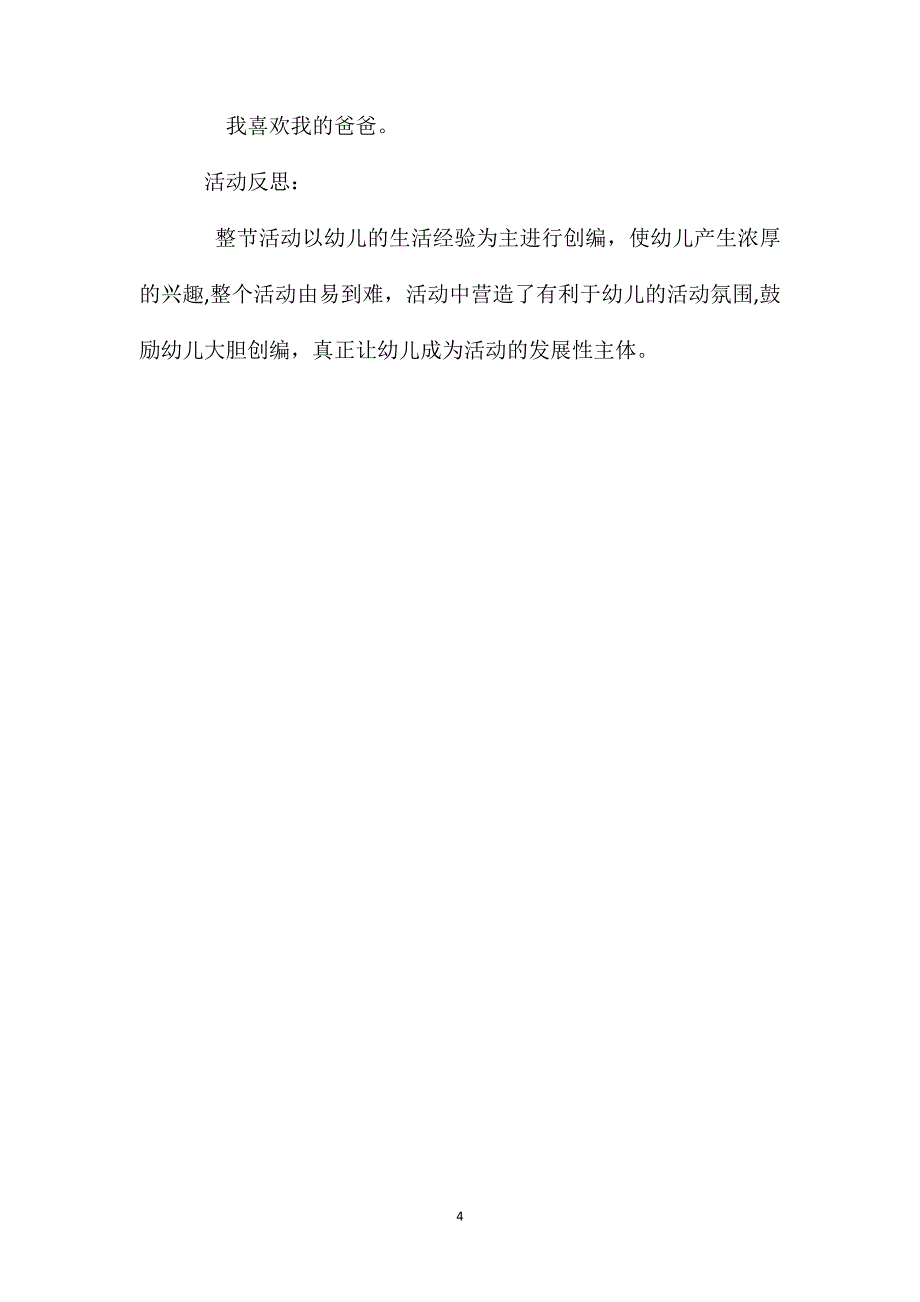 我喜欢我的爸爸。

活动反思：

整节活动以幼儿的生活经验为主进行创编，使幼儿产生浓厚的兴趣,整个活动由易到难，活动中营造了有利于幼儿的活动氛围,鼓励幼儿大胆创编，真正让幼儿成为活动的发展性主体。

4